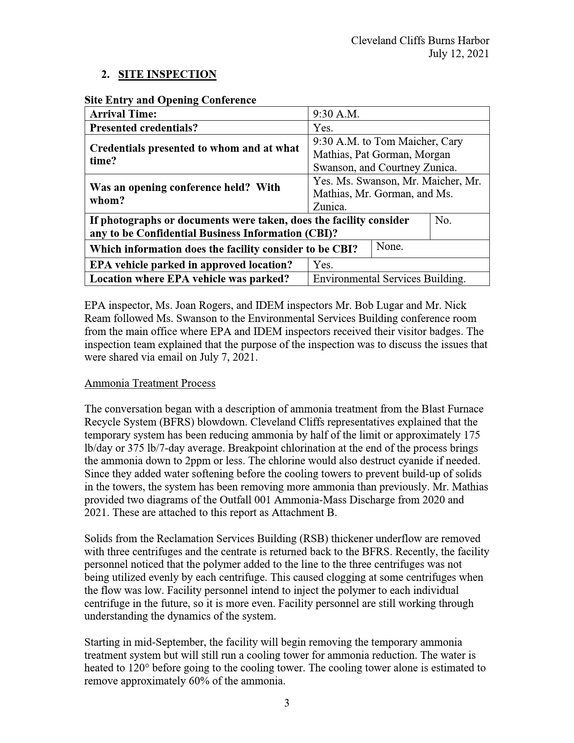 Cleveland Cliffs Burns Harbor
July 12, 2021

2. SITE INSPECTION

Site Entry and Opening Conference

| Arrival Time: | 9:30 A.M. |
|---|---|
| Presented credentials? | Yes. |
| Credentials presented to whom and at what time? | 9:30 A.M. to Tom Maicher, Cary Mathias, Pat Gorman, Morgan Swanson, and Courtney Zunica. |
| Was an opening conference held? With whom? | Yes. Ms. Swanson, Mr. Maicher, Mr. Mathias, Mr. Gorman, and Ms. Zunica. |
| If photographs or documents were taken, does the facility consider any to be Confidential Business Information (CBI)? | No. |
| Which information does the facility consider to be CBI? | None. |
| EPA vehicle parked in approved location? | Yes. |
| Location where EPA vehicle was parked? | Environmental Services Building. |

EPA inspector, Ms. Joan Rogers, and IDEM inspectors Mr. Bob Lugar and Mr. Nick Ream followed Ms. Swanson to the Environmental Services Building conference room from the main office where EPA and IDEM inspectors received their visitor badges. The inspection team explained that the purpose of the inspection was to discuss the issues that were shared via email on July 7, 2021.

Ammonia Treatment Process

The conversation began with a description of ammonia treatment from the Blast Furnace Recycle System (BFRS) blowdown. Cleveland Cliffs representatives explained that the temporary system has been reducing ammonia by half of the limit or approximately 175 lb/day or 375 lb/7-day average. Breakpoint chlorination at the end of the process brings the ammonia down to 2ppm or less. The chlorine would also destruct cyanide if needed. Since they added water softening before the cooling towers to prevent build-up of solids in the towers, the system has been removing more ammonia than previously. Mr. Mathias provided two diagrams of the Outfall 001 Ammonia-Mass Discharge from 2020 and 2021. These are attached to this report as Attachment B.

Solids from the Reclamation Services Building (RSB) thickener underflow are removed with three centrifuges and the centrate is returned back to the BFRS. Recently, the facility personnel noticed that the polymer added to the line to the three centrifuges was not being utilized evenly by each centrifuge. This caused clogging at some centrifuges when the flow was low. Facility personnel intend to inject the polymer to each individual centrifuge in the future, so it is more even. Facility personnel are still working through understanding the dynamics of the system.

Starting in mid-September, the facility will begin removing the temporary ammonia treatment system but will still run a cooling tower for ammonia reduction. The water is heated to 120° before going to the cooling tower. The cooling tower alone is estimated to remove approximately 60% of the ammonia.

3